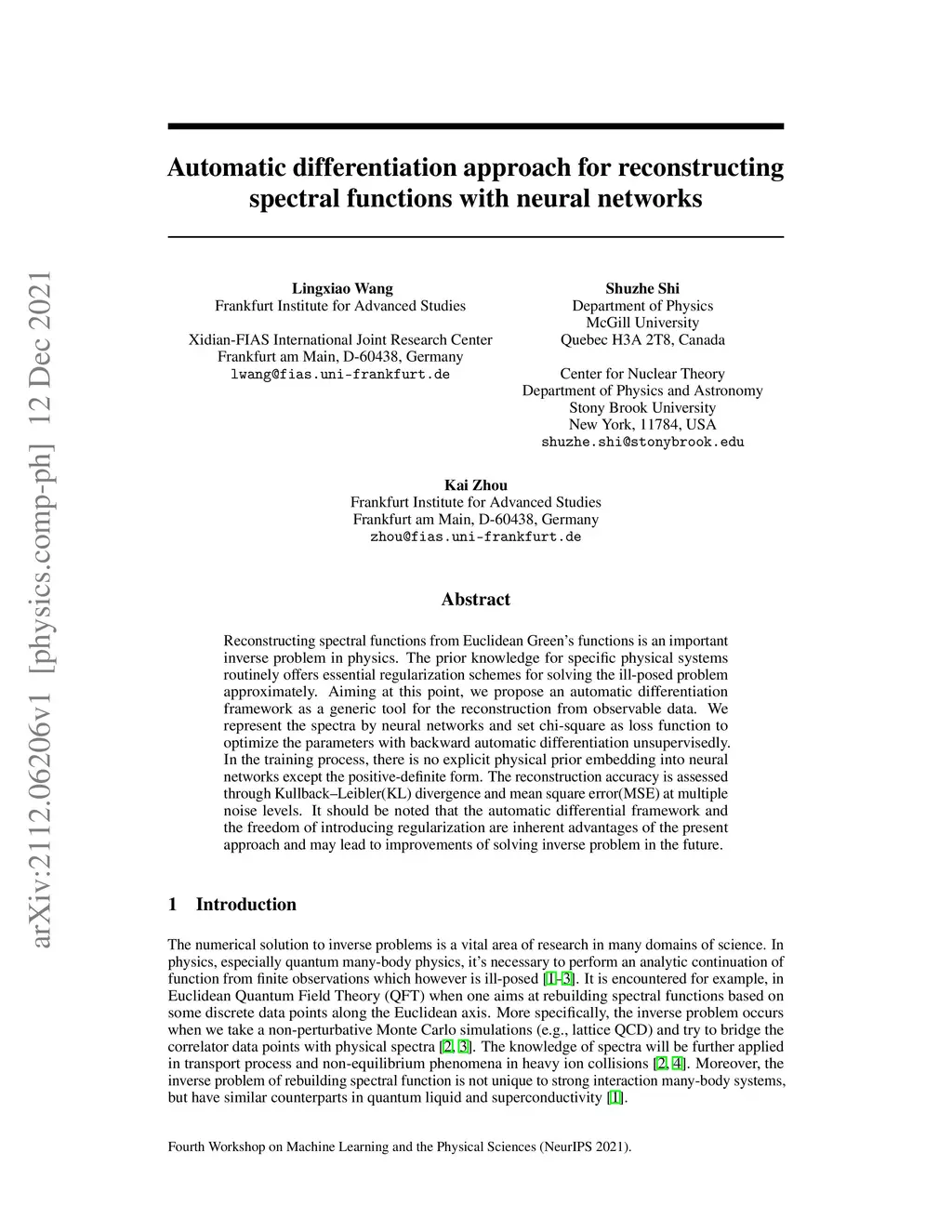 arXiv:2112.06206v1 [physics.comp-ph] 12 Dec 2021

Automatic differentiation approach for reconstructing spectral functions with neural networks

Lingxiao Wang
Frankfurt Institute for Advanced Studies

Xidian-FIAS International Joint Research Center
Frankfurt am Main, D-60438, Germany
lwang@fias.uni-frankfurt.de

Shuzhe Shi
Department of Physics
McGill University
Quebec H3A 2T8, Canada

Center for Nuclear Theory
Department of Physics and Astronomy
Stony Brook University
New York, 11784, USA
shuzhe.shi@stonybrook.edu

Kai Zhou
Frankfurt Institute for Advanced Studies
Frankfurt am Main, D-60438, Germany
zhou@fias.uni-frankfurt.de

Abstract

Reconstructing spectral functions from Euclidean Green's functions is an important inverse problem in physics. The prior knowledge for specific physical systems routinely offers essential regularization schemes for solving the ill-posed problem approximately. Aiming at this point, we propose an automatic differentiation framework as a generic tool for the reconstruction from observable data. We represent the spectra by neural networks and set chi-square as loss function to optimize the parameters with backward automatic differentiation unsupervisedly. In the training process, there is no explicit physical prior embedding into neural networks except the positive-definite form. The reconstruction accuracy is assessed through Kullback–Leibler(KL) divergence and mean square error(MSE) at multiple noise levels. It should be noted that the automatic differential framework and the freedom of introducing regularization are inherent advantages of the present approach and may lead to improvements of solving inverse problem in the future.

1 Introduction

The numerical solution to inverse problems is a vital area of research in many domains of science. In physics, especially quantum many-body physics, it's necessary to perform an analytic continuation of function from finite observations which however is ill-posed [1–3]. It is encountered for example, in Euclidean Quantum Field Theory (QFT) when one aims at rebuilding spectral functions based on some discrete data points along the Euclidean axis. More specifically, the inverse problem occurs when we take a non-perturbative Monte Carlo simulations (e.g., lattice QCD) and try to bridge the correlator data points with physical spectra [2, 3]. The knowledge of spectra will be further applied in transport process and non-equilibrium phenomena in heavy ion collisions [2, 4]. Moreover, the inverse problem of rebuilding spectral function is not unique to strong interaction many-body systems, but have similar counterparts in quantum liquid and superconductivity [1].

Fourth Workshop on Machine Learning and the Physical Sciences (NeurIPS 2021).